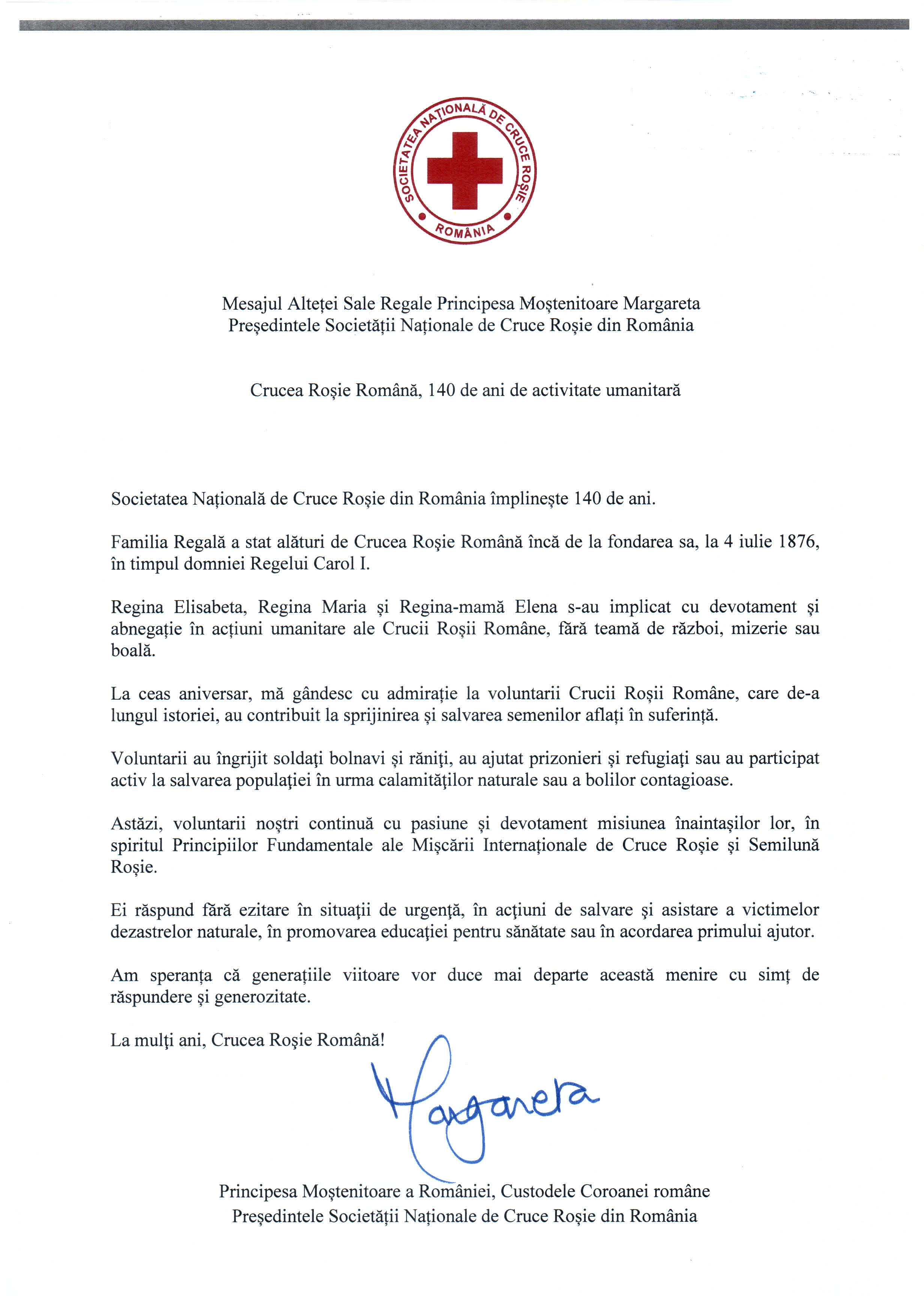 SOCIETATEA NAȚIONALĂ DE CRUCE ROȘIE
ROMÂNIA

Mesajul Alteței Sale Regale Principesa Moștenitoare Margareta
Președintele Societății Naționale de Cruce Roșie din România

Crucea Roșie Română, 140 de ani de activitate umanitară

Societatea Națională de Cruce Roșie din România împlinește 140 de ani.

Familia Regală a stat alături de Crucea Roșie Română încă de la fondarea sa, la 4 iulie 1876, în timpul domniei Regelui Carol I.

Regina Elisabeta, Regina Maria și Regina-mamă Elena s-au implicat cu devotament și abnegație în acțiuni umanitare ale Crucii Roșii Române, fără teamă de război, mizerie sau boală.

La ceas aniversar, mă gândesc cu admirație la voluntarii Crucii Roșii Române, care de-a lungul istoriei, au contribuit la sprijinirea și salvarea semenilor aflați în suferință.

Voluntarii au îngrijit soldați bolnavi și răniți, au ajutat prizonieri și refugiați sau au participat activ la salvarea populației în urma calamităților naturale sau a bolilor contagioase.

Astăzi, voluntarii noștri continuă cu pasiune și devotament misiunea înaintașilor lor, în spiritul Principiilor Fundamentale ale Mișcării Internaționale de Cruce Roșie și Semilună Roșie.

Ei răspund fără ezitare în situații de urgență, în acțiuni de salvare și asistare a victimelor dezastrelor naturale, în promovarea educației pentru sănătate sau în acordarea primului ajutor.

Am speranța că generațiile viitoare vor duce mai departe această menire cu simț de răspundere și generozitate.

La mulți ani, Crucea Roșie Română!

Margareta

Principesa Moștenitoare a României, Custodele Coroanei române
Președintele Societății Naționale de Cruce Roșie din România